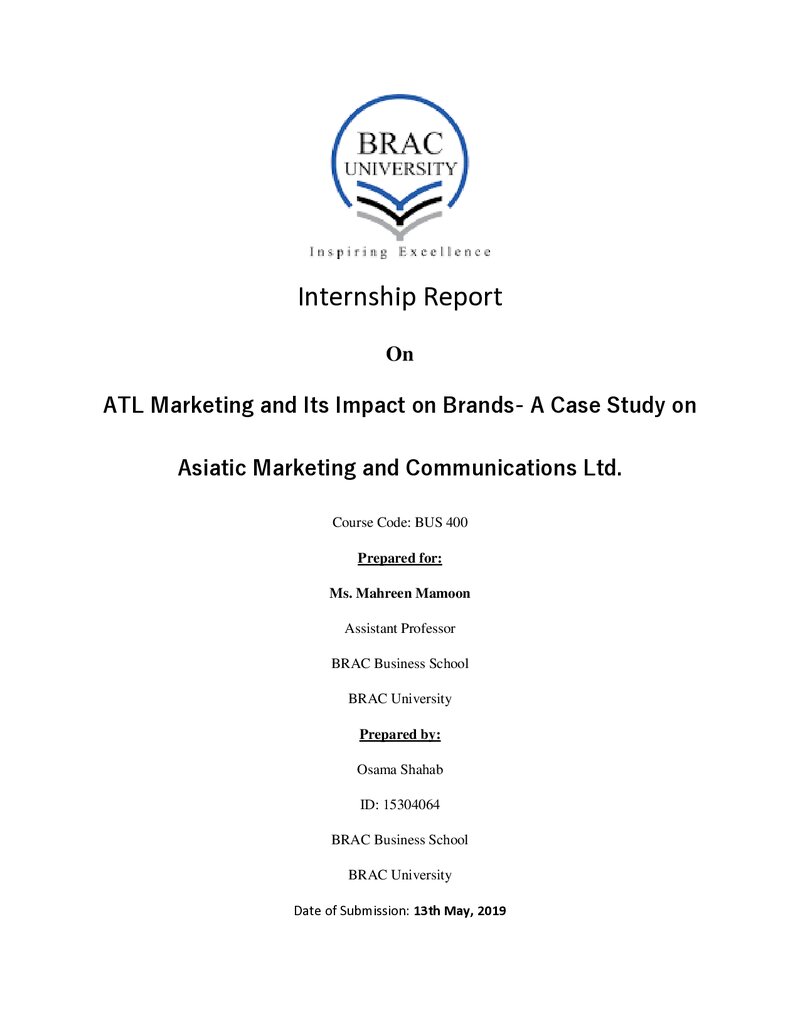 BRAC
UNIVERSITY
Inspiring Excellence

Internship Report

On

ATL Marketing and Its Impact on Brands- A Case Study on

Asiatic Marketing and Communications Ltd.

Course Code: BUS 400

Prepared for:

Ms. Mahreen Mamoon

Assistant Professor

BRAC Business School

BRAC University

Prepared by:

Osama Shahab

ID: 15304064

BRAC Business School

BRAC University

Date of Submission: 13th May, 2019